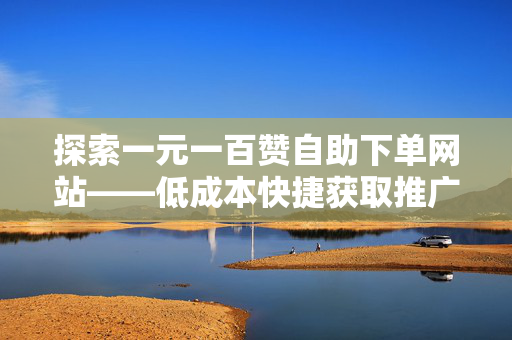 探索一元一百赞自助下单网站——低成本快捷获取推广